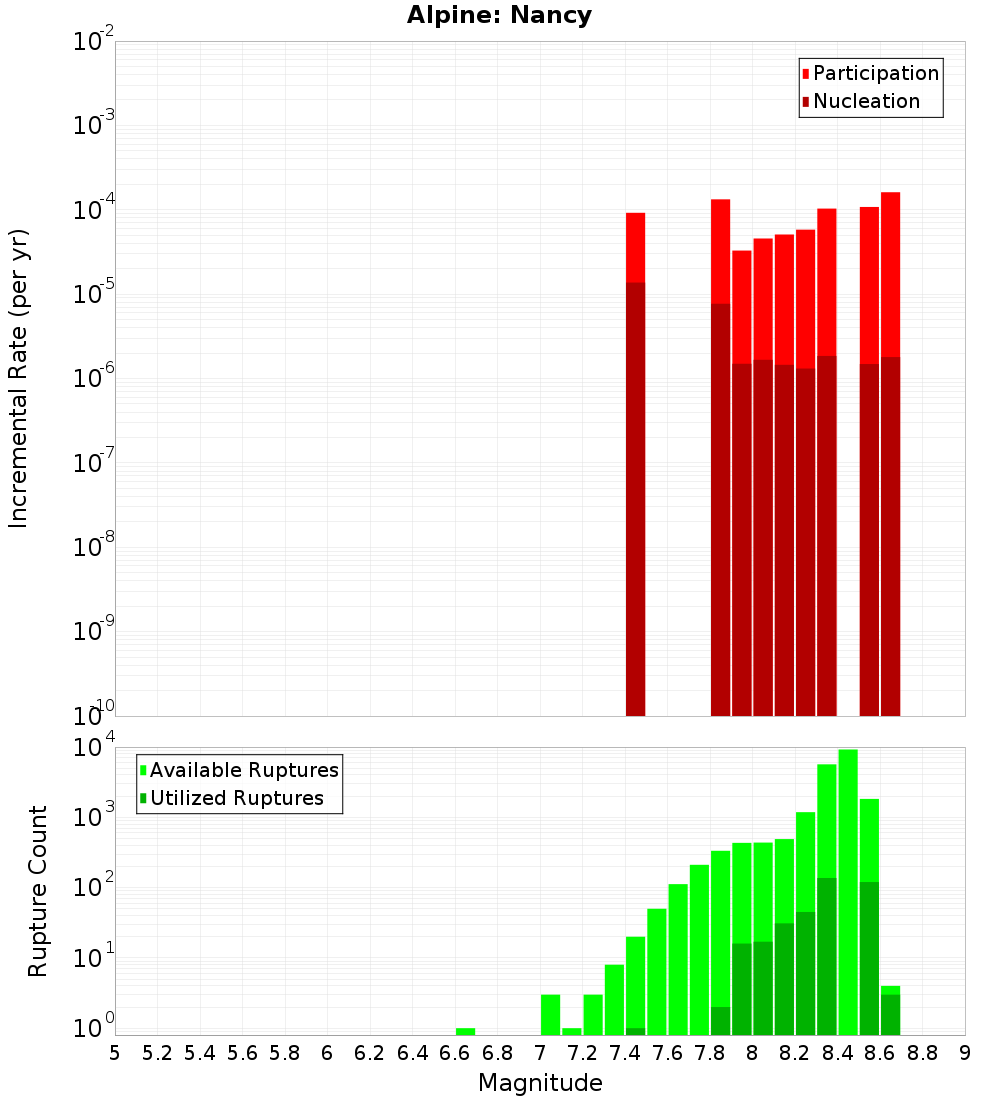 Alpine: Nancy

Participation
Nucleation

Incremental Rate (per yr)

$10^{-2}$
$10^{-3}$
$10^{-4}$
$10^{-5}$
$10^{-6}$
$10^{-7}$
$10^{-8}$
$10^{-9}$
$10^{-10}$

Available Ruptures
Utilized Ruptures

Rupture Count

$10^{4}$
$10^{3}$
$10^{2}$
$10^{1}$
$10^{0}$

5 5.2 5.4 5.6 5.8 6 6.2 6.4 6.6 6.8 7 7.2 7.4 7.6 7.8 8 8.2 8.4 8.6 8.8 9

Magnitude